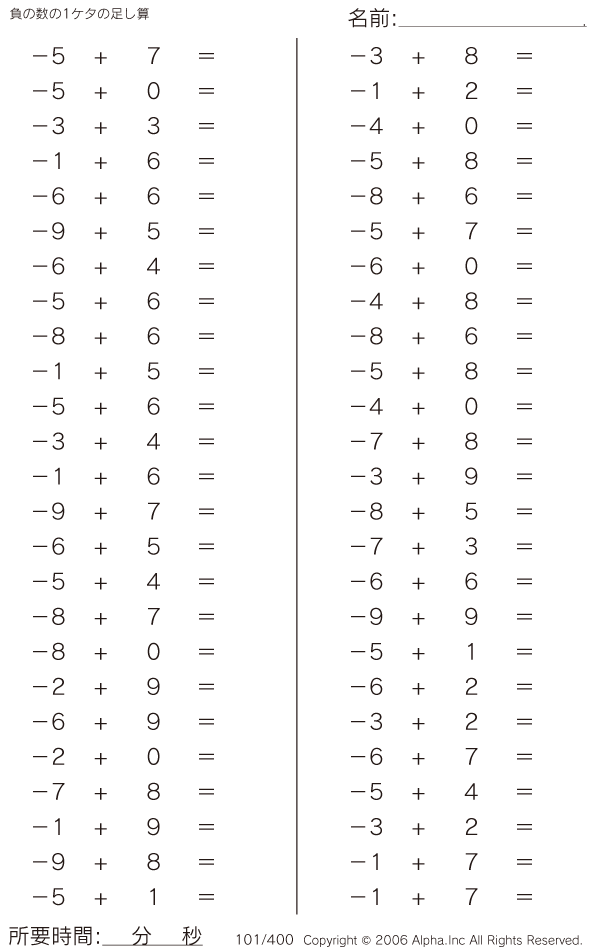 負の数の1ケタの足し算

名前:

$-5 + 7 =$
$-5 + 0 =$
$-3 + 3 =$
$-1 + 6 =$
$-6 + 6 =$
$-9 + 5 =$
$-6 + 4 =$
$-5 + 6 =$
$-8 + 6 =$
$-1 + 5 =$
$-5 + 6 =$
$-3 + 4 =$
$-1 + 6 =$
$-9 + 7 =$
$-6 + 5 =$
$-5 + 4 =$
$-8 + 7 =$
$-8 + 0 =$
$-2 + 9 =$
$-6 + 9 =$
$-2 + 0 =$
$-7 + 8 =$
$-1 + 9 =$
$-9 + 8 =$
$-5 + 1 =$

$-3 + 8 =$
$-1 + 2 =$
$-4 + 0 =$
$-5 + 8 =$
$-8 + 6 =$
$-5 + 7 =$
$-6 + 0 =$
$-4 + 8 =$
$-8 + 6 =$
$-5 + 8 =$
$-4 + 0 =$
$-7 + 8 =$
$-3 + 9 =$
$-8 + 5 =$
$-7 + 3 =$
$-6 + 6 =$
$-9 + 9 =$
$-5 + 1 =$
$-6 + 2 =$
$-3 + 2 =$
$-6 + 7 =$
$-5 + 4 =$
$-3 + 2 =$
$-1 + 7 =$
$-1 + 7 =$

所要時間: 分 秒

101/400 Copyright © 2006 Alpha.Inc All Rights Reserved.